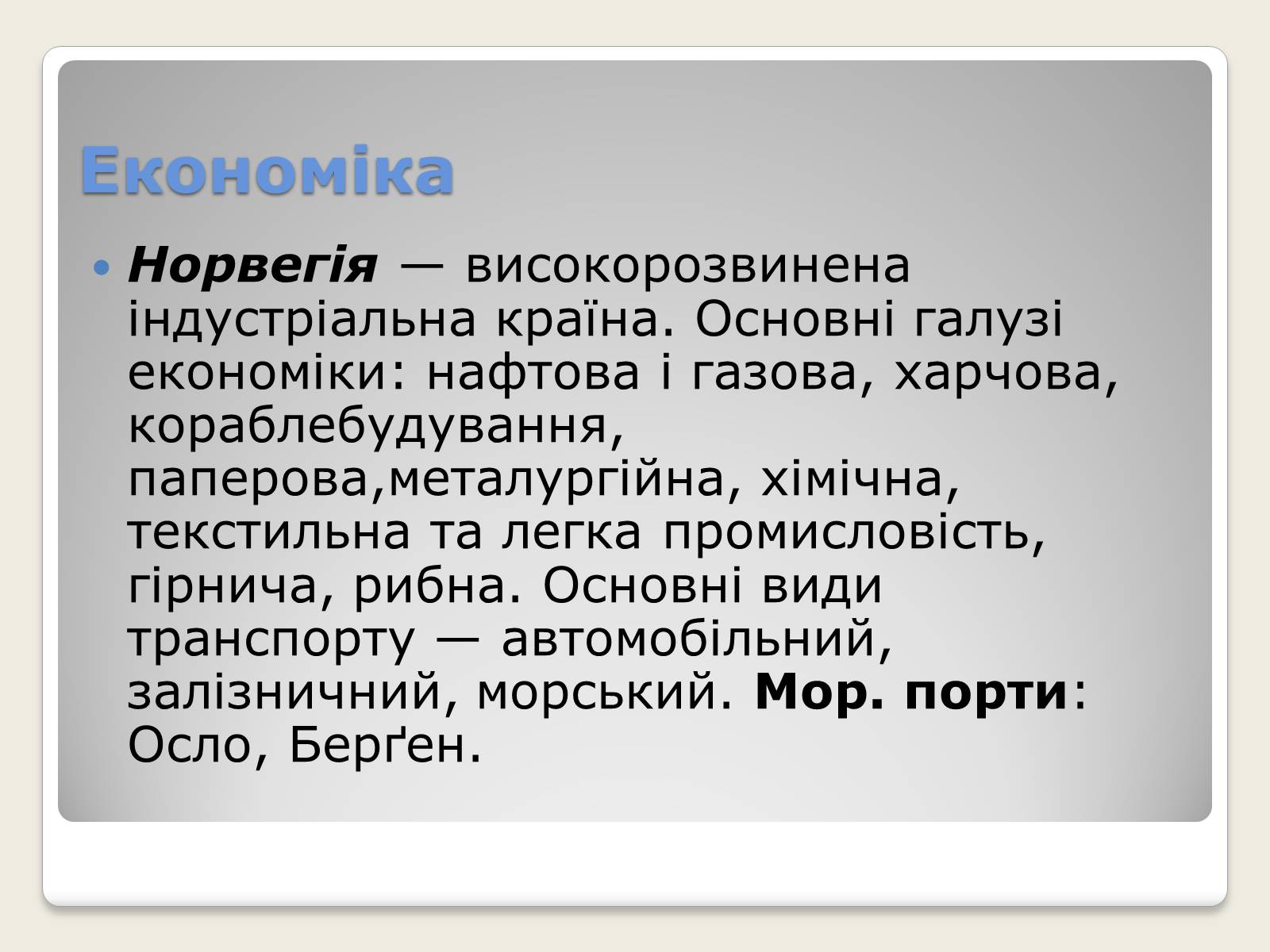 Економіка

Норвегія — високорозвинена індустріальна країна. Основні галузі економіки: нафтова і газова, харчова, кораблебудування, паперова,металургійна, хімічна, текстильна та легка промисловість, гірнича, рибна. Основні види транспорту — автомобільний, залізничний, морський. Мор. порти: Осло, Берґен.